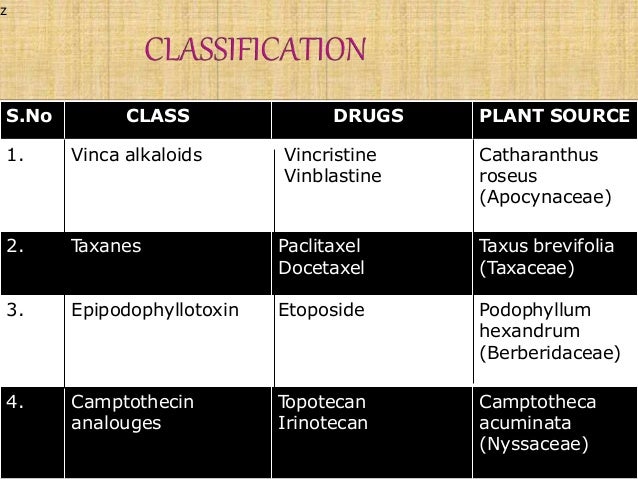 z

CLASSIFICATION

| S.No | CLASS | DRUGS | PLANT SOURCE |
|---|---|---|---|
| 1. | Vinca alkaloids | Vincristine Vinblastine | Catharanthus roseus (Apocynaceae) |
| 2. | Taxanes | Paclitaxel Docetaxel | Taxus brevifolia (Taxaceae) |
| 3. | Epipodophyllotoxin | Etoposide | Podophyllum hexandrum (Berberidaceae) |
| 4. | Camptothecin analouges | Topotecan Irinotecan | Camptotheca acuminata (Nyssaceae) |